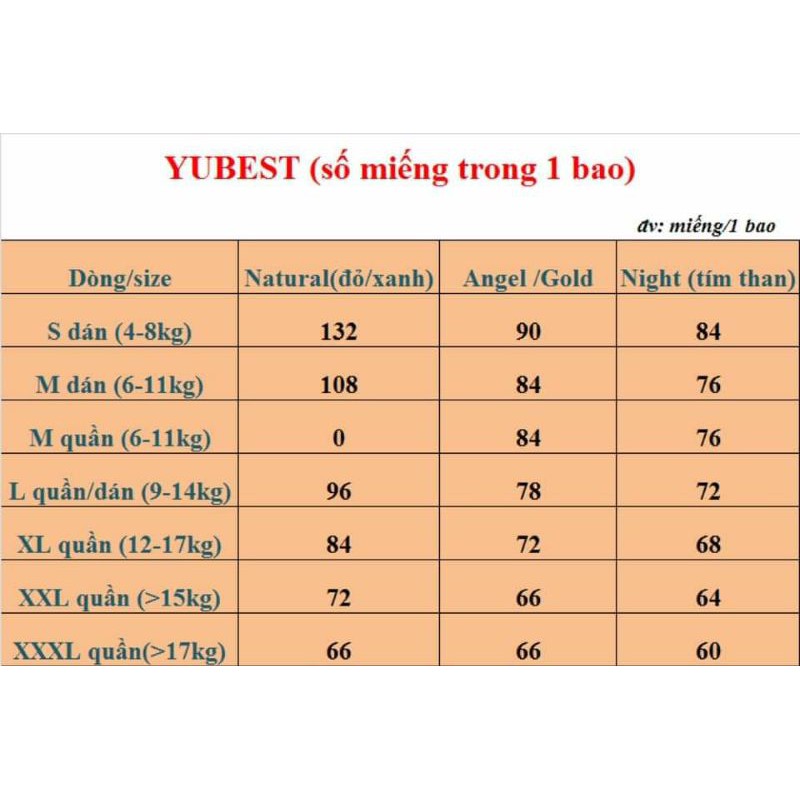 YUBEST (số miếng trong 1 bao)

đv: miếng/1 bao

| Dòng/size | Natural(đỏ/xanh) | Angel /Gold | Night (tím than) |
|---|---|---|---|
| S dán (4-8kg) | 132 | 90 | 84 |
| M dán (6-11kg) | 108 | 84 | 76 |
| M quần (6-11kg) | 0 | 84 | 76 |
| L quần/dán (9-14kg) | 96 | 78 | 72 |
| XL quần (12-17kg) | 84 | 72 | 68 |
| XXL quần (>15kg) | 72 | 66 | 64 |
| XXXL quần(>17kg) | 66 | 66 | 60 |